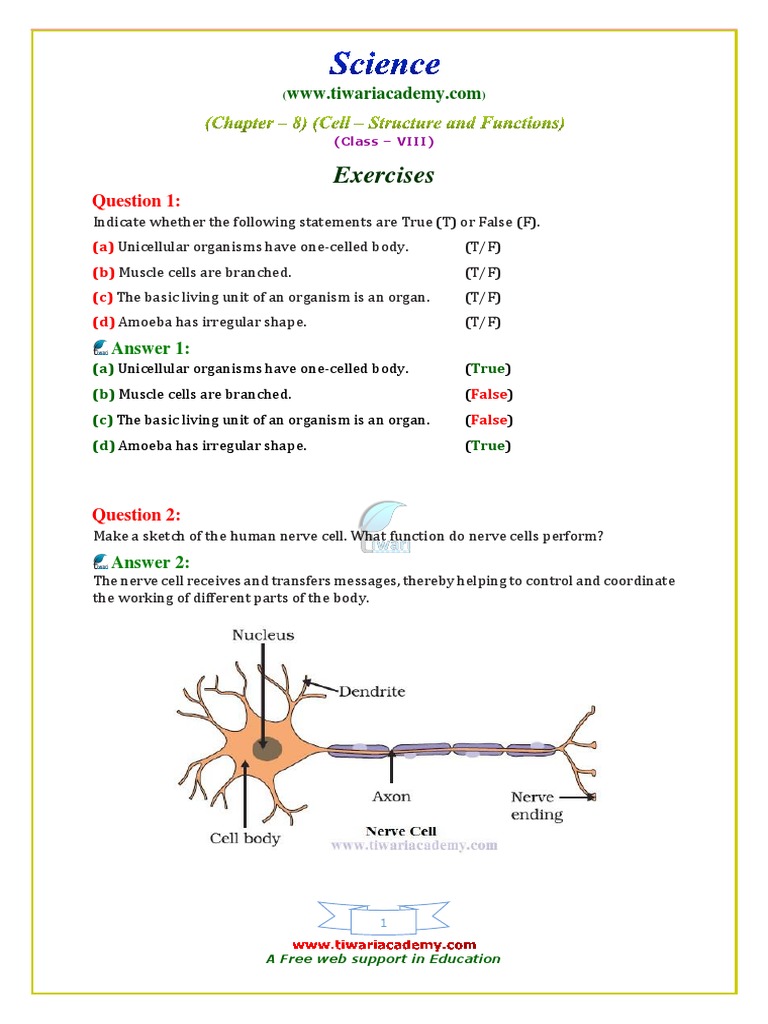 Science

(www.tiwariacademy.com)

(Chapter – 8) (Cell – Structure and Functions)

(Class – VIII)

Exercises

Question 1:

Indicate whether the following statements are True (T) or False (F).

(a) Unicellular organisms have one-celled body. (T/F)

(b) Muscle cells are branched. (T/F)

(c) The basic living unit of an organism is an organ. (T/F)

(d) Amoeba has irregular shape. (T/F)

Answer 1:

(a) Unicellular organisms have one-celled body. (True)

(b) Muscle cells are branched. (False)

(c) The basic living unit of an organism is an organ. (False)

(d) Amoeba has irregular shape. (True)

Question 2:

Make a sketch of the human nerve cell. What function do nerve cells perform?

Answer 2:

The nerve cell receives and transfers messages, thereby helping to control and coordinate the working of different parts of the body.

Nucleus

Dendrite

Axon

Nerve ending

Cell body

Nerve Cell

www.tiwariacademy.com

1

www.tiwariacademy.com

A Free web support in Education